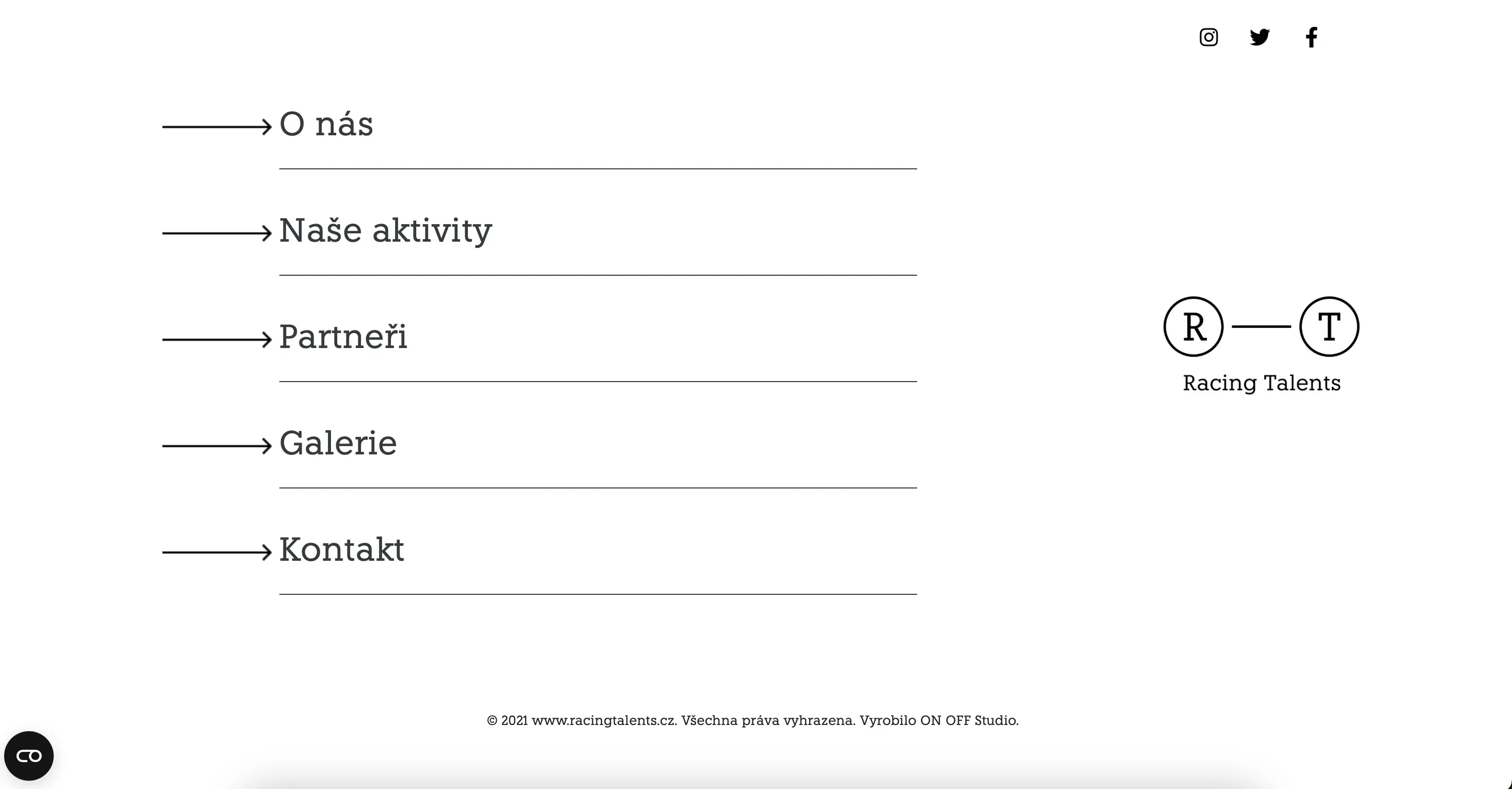 O nás

Naše aktivity

Partneři

Galerie

Kontakt

R T

Racing Talents

© 2021 www.racingtalents.cz. Všechna práva vyhrazena. Vyrobilo ON OFF Studio.